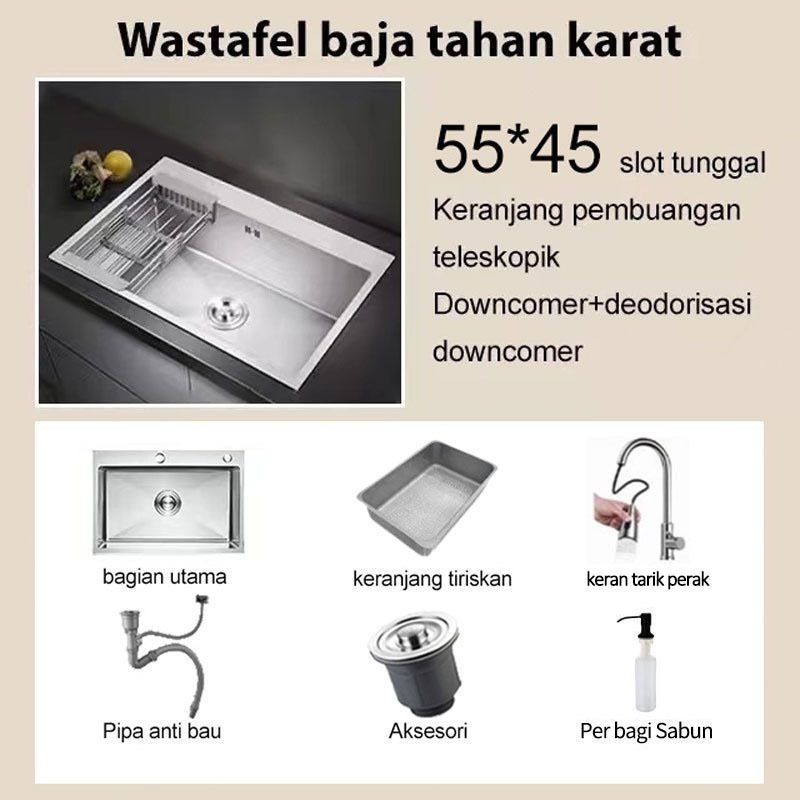 Wastafel baja tahan karat

55*45 slot tunggal

Keranjang pembuangan teleskopik

Downcomer+deodorisasi downcomer

bagian utama

keranjang tiriskan

keran tarik perak

Pipa anti bau

Aksesori

Per bagi Sabun